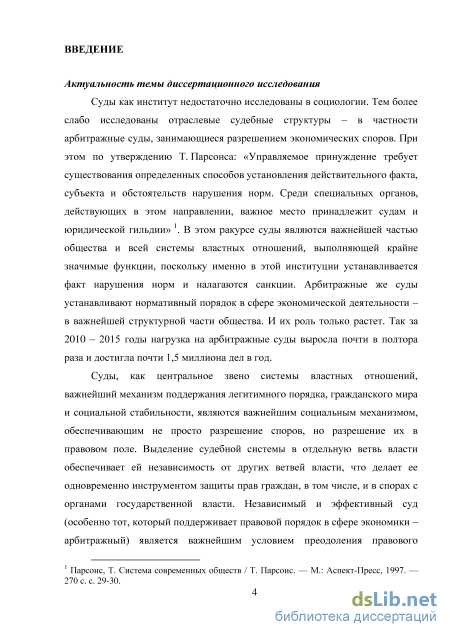 ВВЕДЕНИЕ

Актуальность темы диссертационного исследования

Суды как институт недостаточно исследованы в социологии. Тем более слабо исследованы отраслевые судебные структуры – в частности арбитражные суды, занимающиеся разрешением экономических споров. При этом по утверждению Т. Парсонса: «Управляемое принуждение требует существования определенных способов установления действительного факта, субъекта и обстоятельств нарушения норм. Среди специальных органов, действующих в этом направлении, важное место принадлежит судам и юридической гильдии» $^1$. В этом ракурсе суды являются важнейшей частью общества и всей системы властных отношений, выполняющей крайне значимые функции, поскольку именно в этой институции устанавливается факт нарушения норм и налагаются санкции. Арбитражные же суды устанавливают нормативный порядок в сфере экономической деятельности – в важнейшей структурной части общества. И их роль только растет. Так за 2010 – 2015 годы нагрузка на арбитражные суды выросла почти в полтора раза и достигла почти 1,5 миллиона дел в год.

Суды, как центральное звено системы властных отношений, важнейший механизм поддержания легитимного порядка, гражданского мира и социальной стабильности, являются важнейшим социальным механизмом, обеспечивающим не просто разрешение споров, но разрешение их в правовом поле. Выделение судебной системы в отдельную ветвь власти обеспечивает ей независимость от других ветвей власти, что делает ее одновременно инструментом защиты прав граждан, в том числе, и в спорах с органами государственной власти. Независимый и эффективный суд (особенно тот, который поддерживает правовой порядок в сфере экономики – арбитражный) является важнейшим условием преодоления правового

$^1$ Парсонс, Т. Система современных обществ / Т. Парсонс. — М.: Аспект-Пресс, 1997. — 270 с. с. 29-30.

4

dsLib.net
библиотека диссертаций